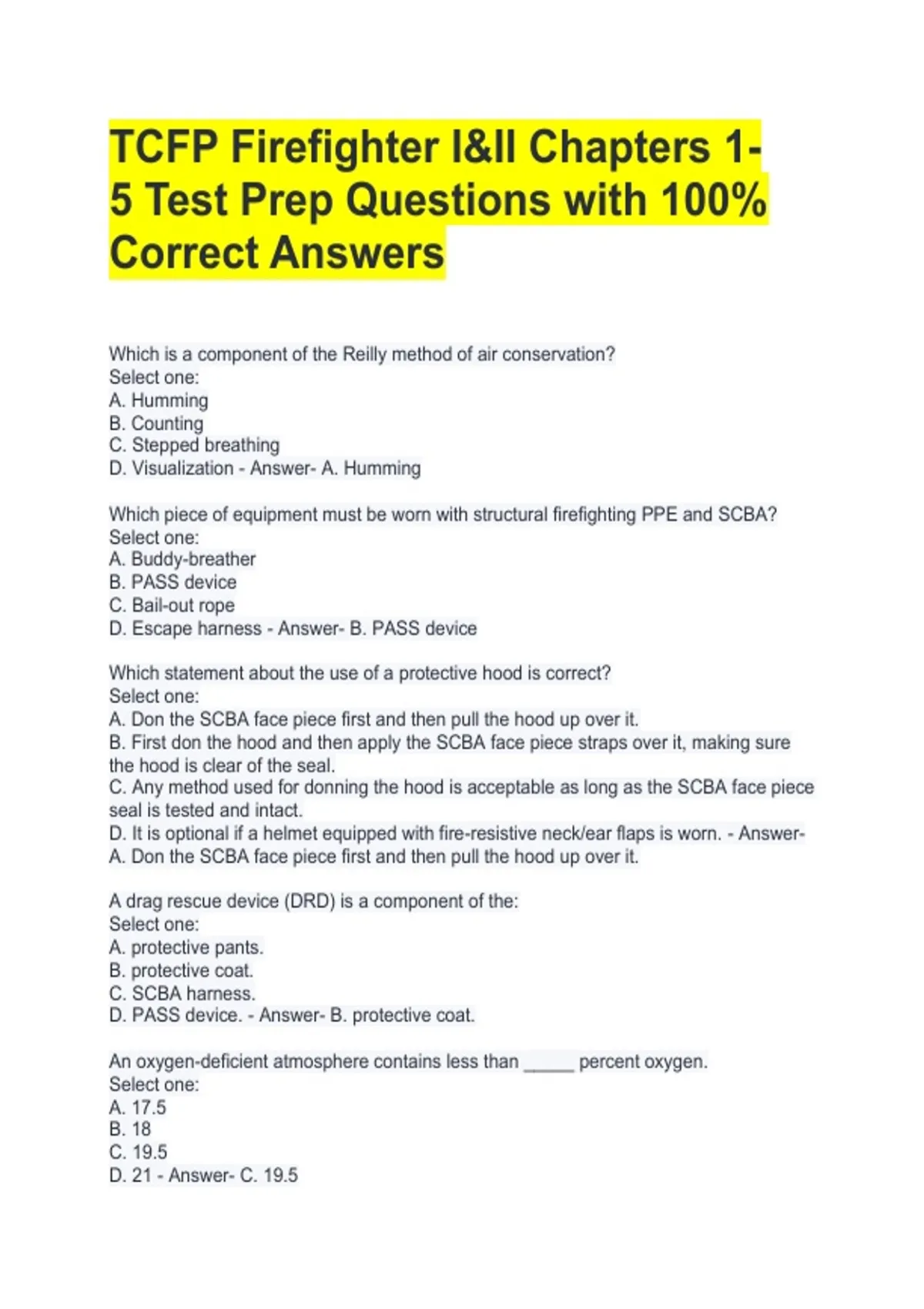 TCFP Firefighter I&II Chapters 1-5 Test Prep Questions with 100% Correct Answers

Which is a component of the Reilly method of air conservation?
Select one:
A. Humming
B. Counting
C. Stepped breathing
D. Visualization - Answer- A. Humming

Which piece of equipment must be worn with structural firefighting PPE and SCBA?
Select one:
A. Buddy-breather
B. PASS device
C. Bail-out rope
D. Escape harness - Answer- B. PASS device

Which statement about the use of a protective hood is correct?
Select one:
A. Don the SCBA face piece first and then pull the hood up over it.
B. First don the hood and then apply the SCBA face piece straps over it, making sure the hood is clear of the seal.
C. Any method used for donning the hood is acceptable as long as the SCBA face piece seal is tested and intact.
D. It is optional if a helmet equipped with fire-resistive neck/ear flaps is worn. - Answer- A. Don the SCBA face piece first and then pull the hood up over it.

A drag rescue device (DRD) is a component of the:
Select one:
A. protective pants.
B. protective coat.
C. SCBA harness.
D. PASS device. - Answer- B. protective coat.

An oxygen-deficient atmosphere contains less than _____ percent oxygen.
Select one:
A. 17.5
B. 18
C. 19.5
D. 21 - Answer- C. 19.5